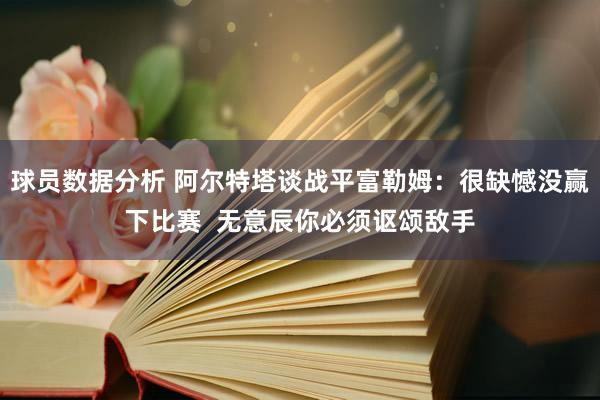 球员数据分析 阿尔特塔谈战平富勒姆：很缺憾没赢下比赛 无意辰你必须讴颂敌手